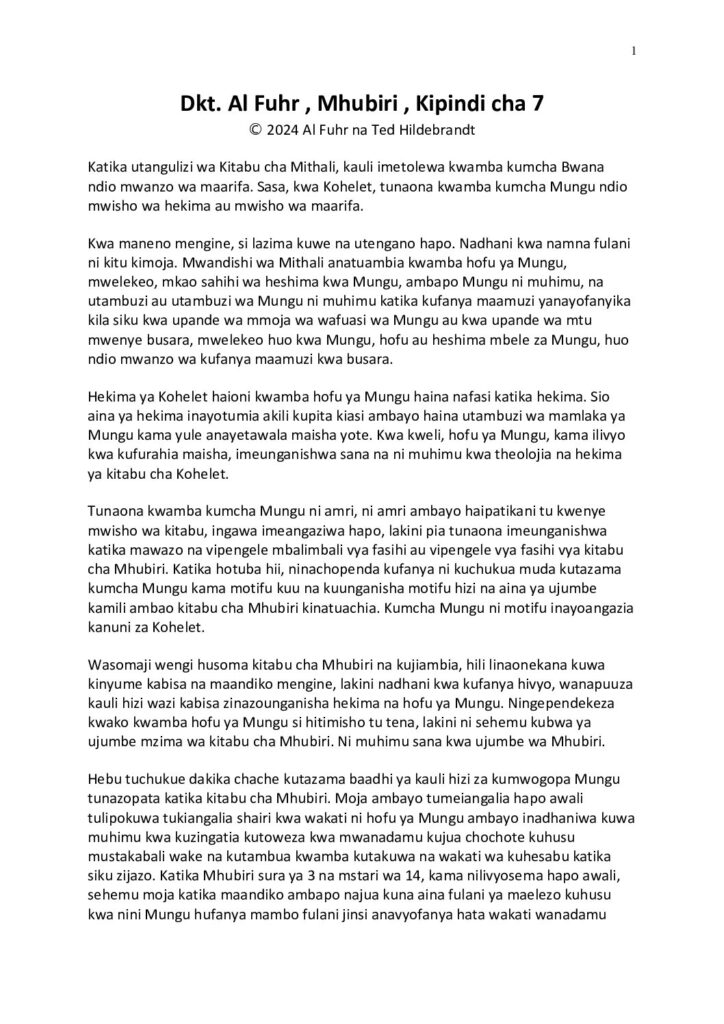 1

Dkt. Al Fuhr , Mhubiri , Kipindi cha 7
© 2024 Al Fuhr na Ted Hildebrandt

Katika utangulizi wa Kitabu cha Mithali, kauli imetolewa kwamba kumcha Bwana ndio mwanzo wa maarifa. Sasa, kwa Kohelet, tunaona kwamba kumcha Mungu ndio mwisho wa hekima au mwisho wa maarifa.

Kwa maneno mengine, si lazima kuwe na utengano hapo. Nadhani kwa namna fulani ni kitu kimoja. Mwandishi wa Mithali anatuambia kwamba hofu ya Mungu, mwelekeo, mkao sahihi wa heshima kwa Mungu, ambapo Mungu ni muhimu, na utambuzi au utambuzi wa Mungu ni muhimu katika kufanya maamuzi yanayofanyika kila siku kwa upande wa mmoja wa wafuasi wa Mungu au kwa upande wa mtu mwenye busara, mwelekeo huo kwa Mungu, hofu au heshima mbele za Mungu, huo ndio mwanzo wa kufanya maamuzi kwa busara.

Hekima ya Kohelet haioni kwamba hofu ya Mungu haina nafasi katika hekima. Sio aina ya hekima inayotumia akili kupita kiasi ambayo haina utambuzi wa mamlaka ya Mungu kama yule anayetawala maisha yote. Kwa kweli, hofu ya Mungu, kama ilivyo kwa kufurahia maisha, imeunganishwa sana na ni muhimu kwa theolojia na hekima ya kitabu cha Kohelet.

Tunaona kwamba kumcha Mungu ni amri, ni amri ambayo haipatikani tu kwenye mwisho wa kitabu, ingawa imeangaziwa hapo, lakini pia tunaona imeunganishwa katika mawazo na vipengele mbalimbali vya fasihi au vipengele vya fasihi vya kitabu cha Mhubiri. Katika hotuba hii, ninachopenda kufanya ni kuchukua muda kutazama kumcha Mungu kama motifu kuu na kuunganisha motifu hizi na aina ya ujumbe kamili ambao kitabu cha Mhubiri kinatuachia. Kumcha Mungu ni motifu inayoangazia kanuni za Kohelet.

Wasomaji wengi husoma kitabu cha Mhubiri na kujiambia, hili linaonekana kuwa kinyume kabisa na maandiko mengine, lakini nadhani kwa kufanya hivyo, wanapuuza kauli hizi wazi kabisa zinazounganisha hekima na hofu ya Mungu. Ningependekeza kwako kwamba hofu ya Mungu si hitimisho tu tena, lakini ni sehemu kubwa ya ujumbe mzima wa kitabu cha Mhubiri. Ni muhimu sana kwa ujumbe wa Mhubiri.

Hebu tuchukue dakika chache kutazama baadhi ya kauli hizi za kumwogopa Mungu tunazopata katika kitabu cha Mhubiri. Moja ambayo tumeiangalia hapo awali tulipokuwa tukiangalia shairi kwa wakati ni hofu ya Mungu ambayo inadhaniwa kuwa muhimu kwa kuzingatia kutoweza kwa mwanadamu kujua chochote kuhusu mustakabali wake na kutambua kwamba kutakuwa na wakati wa kuhesabu katika siku zijazo. Katika Mhubiri sura ya 3 na mstari wa 14, kama nilivyosema hapo awali, sehemu moja katika maandiko ambapo najua kuna aina fulani ya maelezo kuhusu kwa nini Mungu hufanya mambo fulani jinsi anavyofanya hata wakati wanadamu